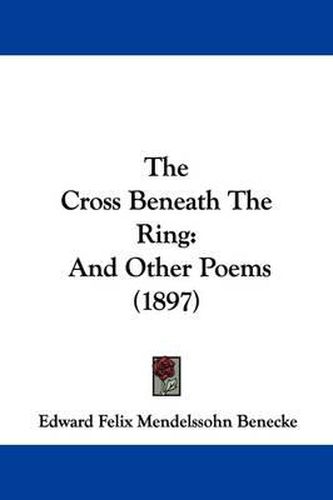 The
Cross Beneath The
Ring:
And Other Poems
(1897)

Edward Felix Mendelssohn Benecke